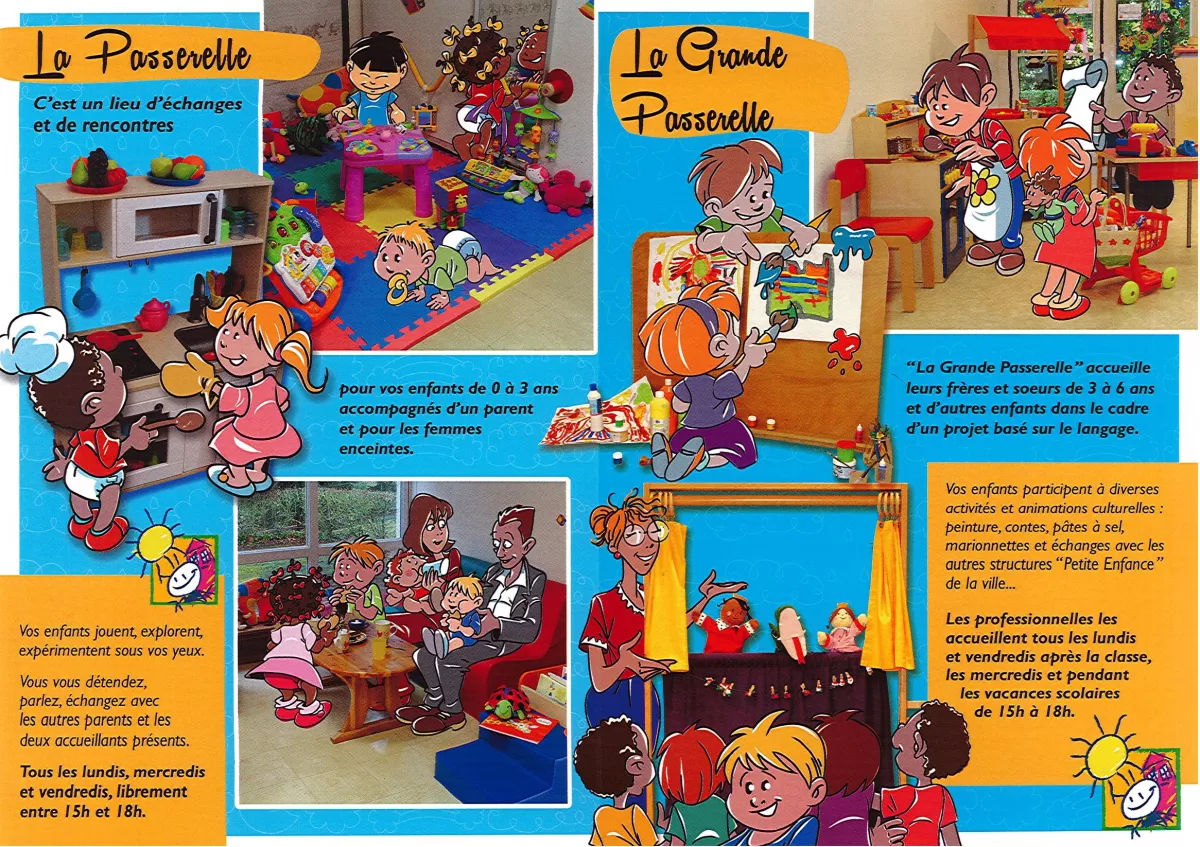 La Passerelle

C'est un lieu d'échanges et de rencontres

pour vos enfants de 0 à 3 ans accompagnés d'un parent et pour les femmes enceintes.

Vos enfants jouent, explorent, expérimentent sous vos yeux.

Vous vous détendez, parlez, échangez avec les autres parents et les deux accueillants présents.

Tous les lundis, mercredis et vendredis, librement entre 15h et 18h.

La Grande Passerelle

"La Grande Passerelle" accueille leurs frères et soeurs de 3 à 6 ans et d'autres enfants dans le cadre d'un projet basé sur le langage.

Vos enfants participent à diverses activités et animations culturelles : peinture, contes, pâtes à sel, marionnettes et échanges avec les autres structures "Petite Enfance" de la ville...

Les professionnelles les accueillent tous les lundis et vendredis après la classe, les mercredis et pendant les vacances scolaires de 15h à 18h.